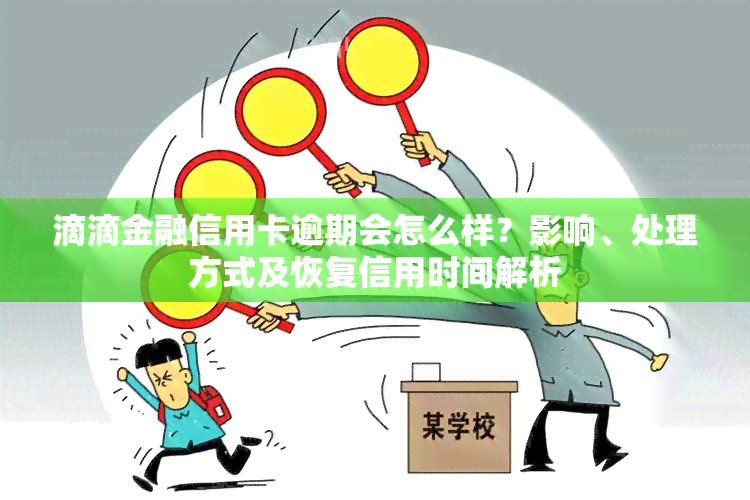 滴滴金融信用卡逾期会怎么样？影响、处理方式及恢复信用时间解析

某学校